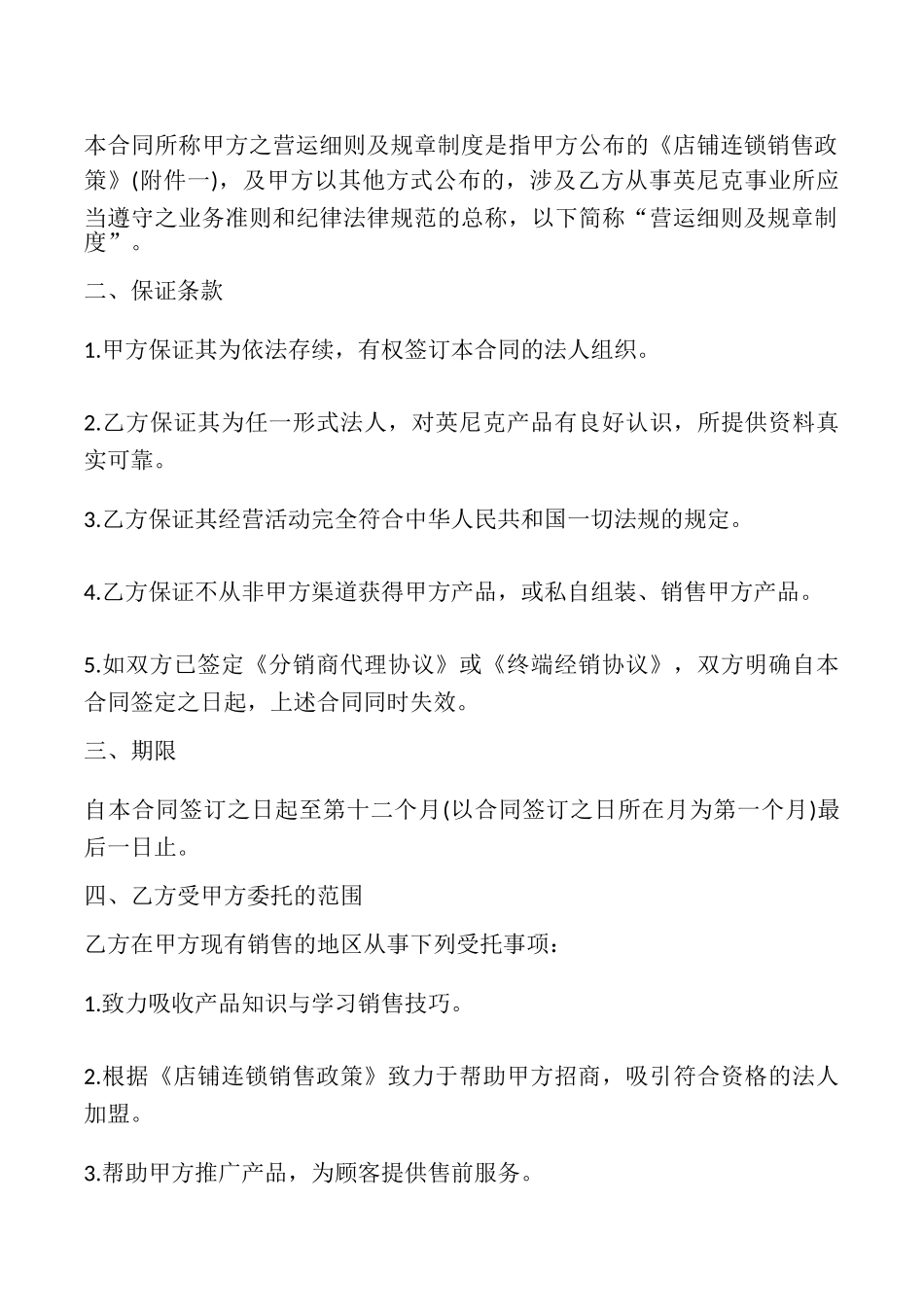 本合同所称甲方之营运细则及规章制度是指甲方公布的《店铺连锁销售政策》(附件一)，及甲方以其他方式公布的，涉及乙方从事英尼克事业所应当遵守之业务准则和纪律法律规范的总称，以下简称“营运细则及规章制度”。

二、保证条款

1.甲方保证其为依法存续，有权签订本合同的法人组织。

2.乙方保证其为任一形式法人，对英尼克产品有良好认识，所提供资料真实可靠。

3.乙方保证其经营活动完全符合中华人民共和国一切法规的规定。

4.乙方保证不从非甲方渠道获得甲方产品，或私自组装、销售甲方产品。

5.如双方已签定《分销商代理协议》或《终端经销协议》，双方明确自本合同签定之日起，上述合同同时失效。

三、期限

自本合同签订之日起至第十二个月(以合同签订之日所在月为第一个月)最后一日止。

四、乙方受甲方委托的范围

乙方在甲方现有销售的地区从事下列受托事项：

1.致力吸收产品知识与学习销售技巧。

2.根据《店铺连锁销售政策》致力于帮助甲方招商，吸引符合资格的法人加盟。

3.帮助甲方推广产品，为顾客提供售前服务。